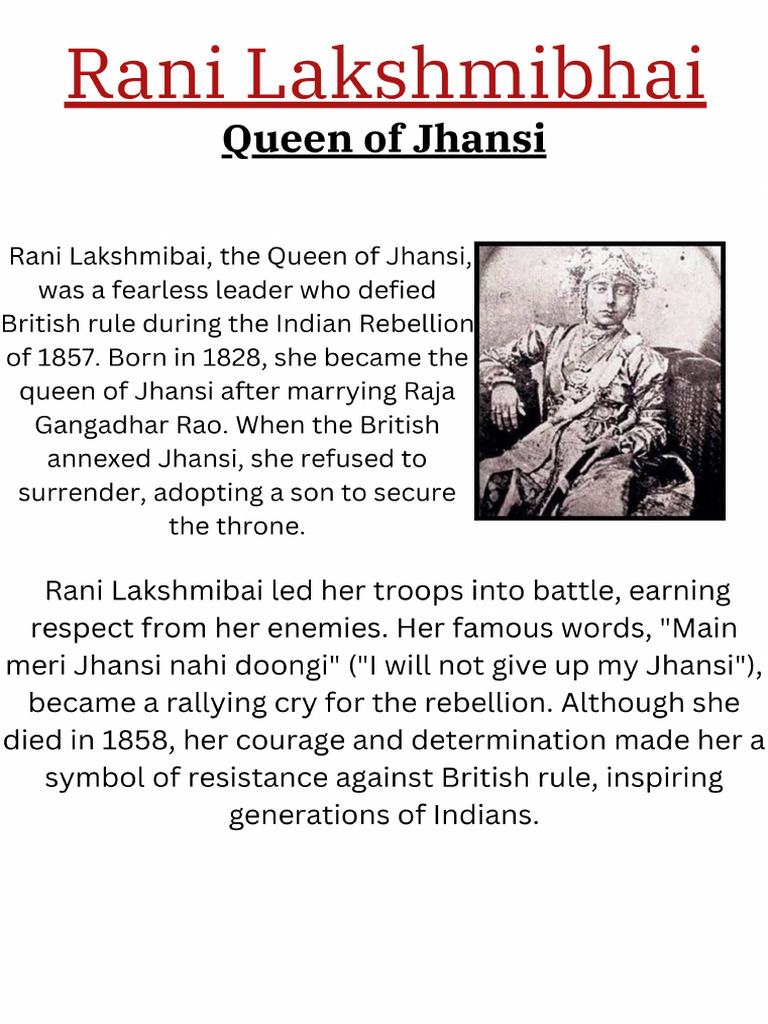 Rani Lakshmibhai
Queen of Jhansi

Rani Lakshmibai, the Queen of Jhansi, was a fearless leader who defied British rule during the Indian Rebellion of 1857. Born in 1828, she became the queen of Jhansi after marrying Raja Gangadhar Rao. When the British annexed Jhansi, she refused to surrender, adopting a son to secure the throne.

Rani Lakshmibai led her troops into battle, earning respect from her enemies. Her famous words, "Main meri Jhansi nahi doongi" ("I will not give up my Jhansi"), became a rallying cry for the rebellion. Although she died in 1858, her courage and determination made her a symbol of resistance against British rule, inspiring generations of Indians.